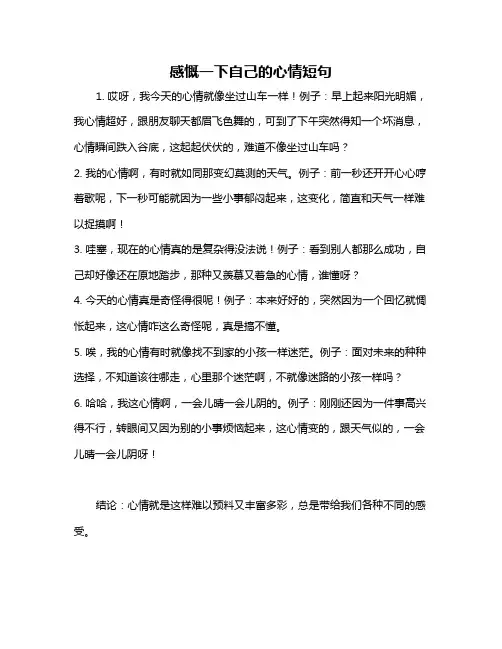 感慨一下自己的心情短句

1. 哎呀，我今天的心情就像坐过山车一样！例子：早上起来阳光明媚，我心情超好，跟朋友聊天都眉飞色舞的，可到了下午突然得知一个坏消息，心情瞬间跌入谷底，这起起伏伏的，难道不像坐过山车吗？

2. 我的心情啊，有时就如同那变幻莫测的天气。例子：前一秒还开开心心哼着歌呢，下一秒可能就因为一些小事郁闷起来，这变化，简直和天气一样难以捉摸啊！

3. 哇塞，现在的心情真的是复杂得没法说！例子：看到别人都那么成功，自己却好像还在原地踏步，那种又羡慕又着急的心情，谁懂呀？

4. 今天的心情真是奇怪得很呢！例子：本来好好的，突然因为一个回忆就惆怅起来，这心情咋这么奇怪呢，真是搞不懂。

5. 唉，我的心情有时就像找不到家的小孩一样迷茫。例子：面对未来的种种选择，不知道该往哪走，心里那个迷茫啊，不就像迷路的小孩一样吗？

6. 哈哈，我这心情啊，一会儿晴一会儿阴的。例子：刚刚还因为一件事高兴得不行，转眼间又因为别的小事烦恼起来，这心情变的，跟天气似的，一会儿晴一会儿阴呀！

结论：心情就是这样难以预料又丰富多彩，总是带给我们各种不同的感受。